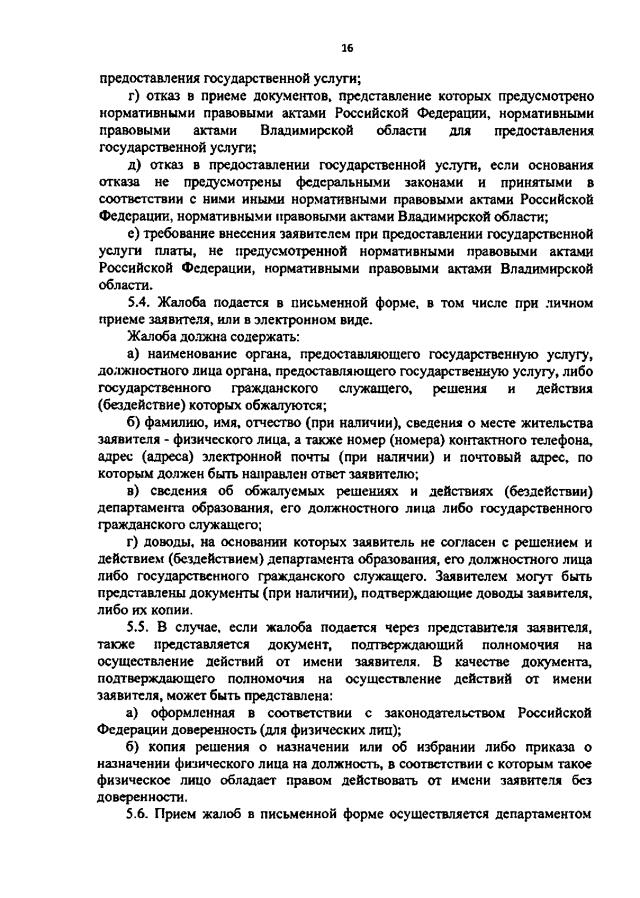 16

предоставления государственной услуги;

г) отказ в приеме документов, представление которых предусмотрено нормативными правовыми актами Российской Федерации, нормативными правовыми актами Владимирской области для предоставления государственной услуги;

д) отказ в предоставлении государственной услуги, если основания отказа не предусмотрены федеральными законами и принятыми в соответствии с ними иными нормативными правовыми актами Российской Федерации, нормативными правовыми актами Владимирской области;

е) требование внесения заявителем при предоставлении государственной услуги платы, не предусмотренной нормативными правовыми актами Российской Федерации, нормативными правовыми актами Владимирской области.

5.4. Жалоба подается в письменной форме, в том числе при личном приеме заявителя, или в электронном виде.

Жалоба должна содержать:

а) наименование органа, предоставляющего государственную услугу, должностного лица органа, предоставляющего государственную услугу, либо государственного гражданского служащего, решения и действия (бездействие) которых обжалуются;

б) фамилию, имя, отчество (при наличии), сведения о месте жительства заявителя - физического лица, а также номер (номера) контактного телефона, адрес (адреса) электронной почты (при наличии) и почтовый адрес, по которым должен быть направлен ответ заявителю;

в) сведения об обжалуемых решениях и действиях (бездействии) департамента образования, его должностного лица либо государственного гражданского служащего;

г) доводы, на основании которых заявитель не согласен с решением и действием (бездействием) департамента образования, его должностного лица либо государственного гражданского служащего. Заявителем могут быть представлены документы (при наличии), подтверждающие доводы заявителя, либо их копии.

5.5. В случае, если жалоба подается через представителя заявителя, также представляется документ, подтверждающий полномочия на осуществление действий от имени заявителя. В качестве документа, подтверждающего полномочия на осуществление действий от имени заявителя, может быть представлена:

а) оформленная в соответствии с законодательством Российской Федерации доверенность (для физических лиц);

б) копия решения о назначении или об избрании либо приказа о назначении физического лица на должность, в соответствии с которым такое физическое лицо обладает правом действовать от имени заявителя без доверенности.

5.6. Прием жалоб в письменной форме осуществляется департаментом